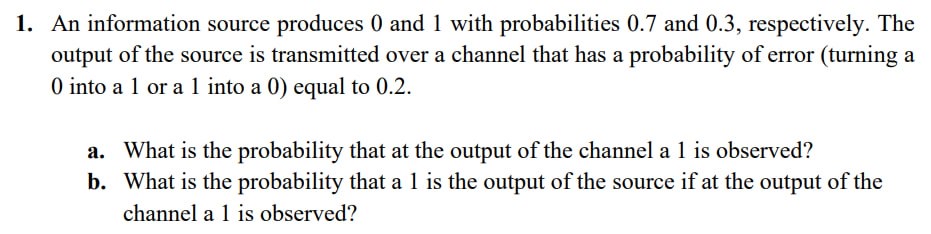 1. An information source produces 0 and 1 with probabilities 0.7 and 0.3, respectively. The output of the source is transmitted over a channel that has a probability of error (turning a 0 into a 1 or a 1 into a 0) equal to 0.2.

a. What is the probability that at the output of the channel a 1 is observed?
b. What is the probability that a 1 is the output of the source if at the output of the channel a 1 is observed?